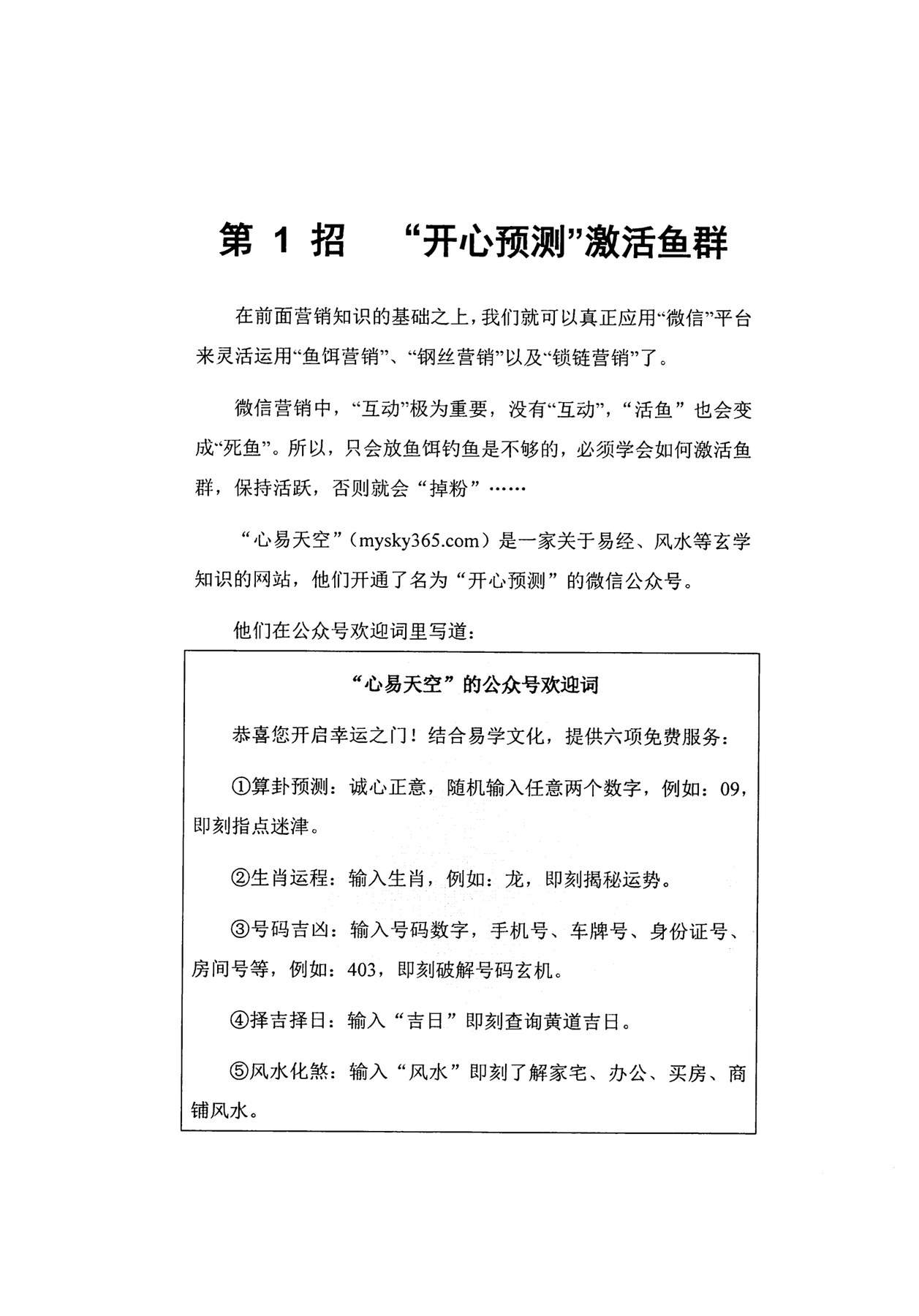 第 1 招　“开心预测”激活鱼群

在前面营销知识的基础之上，我们就可以真正应用“微信”平台来灵活运用“鱼饵营销”、“钢丝营销”以及“锁链营销”了。

微信营销中，“互动”极为重要，没有“互动”，“活鱼”也会变成“死鱼”。所以，只会放鱼饵钓鱼是不够的，必须学会如何激活鱼群，保持活跃，否则就会“掉粉”……

“心易天空”（mysky365.com）是一家关于易经、风水等玄学知识的网站，他们开通了名为“开心预测”的微信公众号。

他们在公众号欢迎词里写道：

“心易天空”的公众号欢迎词

恭喜您开启幸运之门！结合易学文化，提供六项免费服务：

①算卦预测：诚心正意，随机输入任意两个数字，例如：09，即刻指点迷津。

②生肖运程：输入生肖，例如：龙，即刻揭秘运势。

③号码吉凶：输入号码数字，手机号、车牌号、身份证号、房间号等，例如：403，即刻破解号码玄机。

④择吉择日：输入“吉日”即刻查询黄道吉日。

⑤风水化煞：输入“风水”即刻了解家宅、办公、买房、商铺风水。